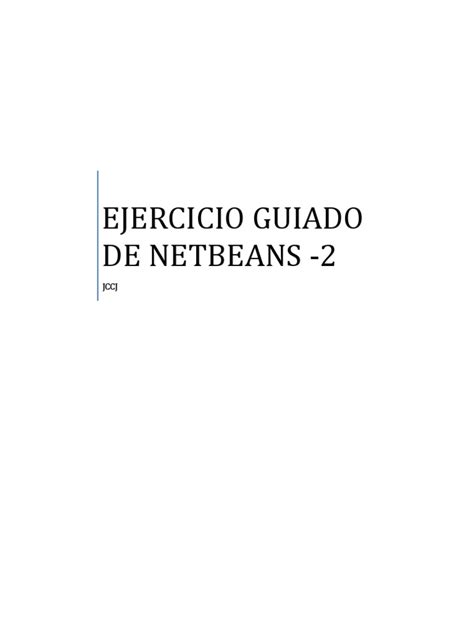 EJERCICIO GUIADO DE NETBEANS -2

JCCJ